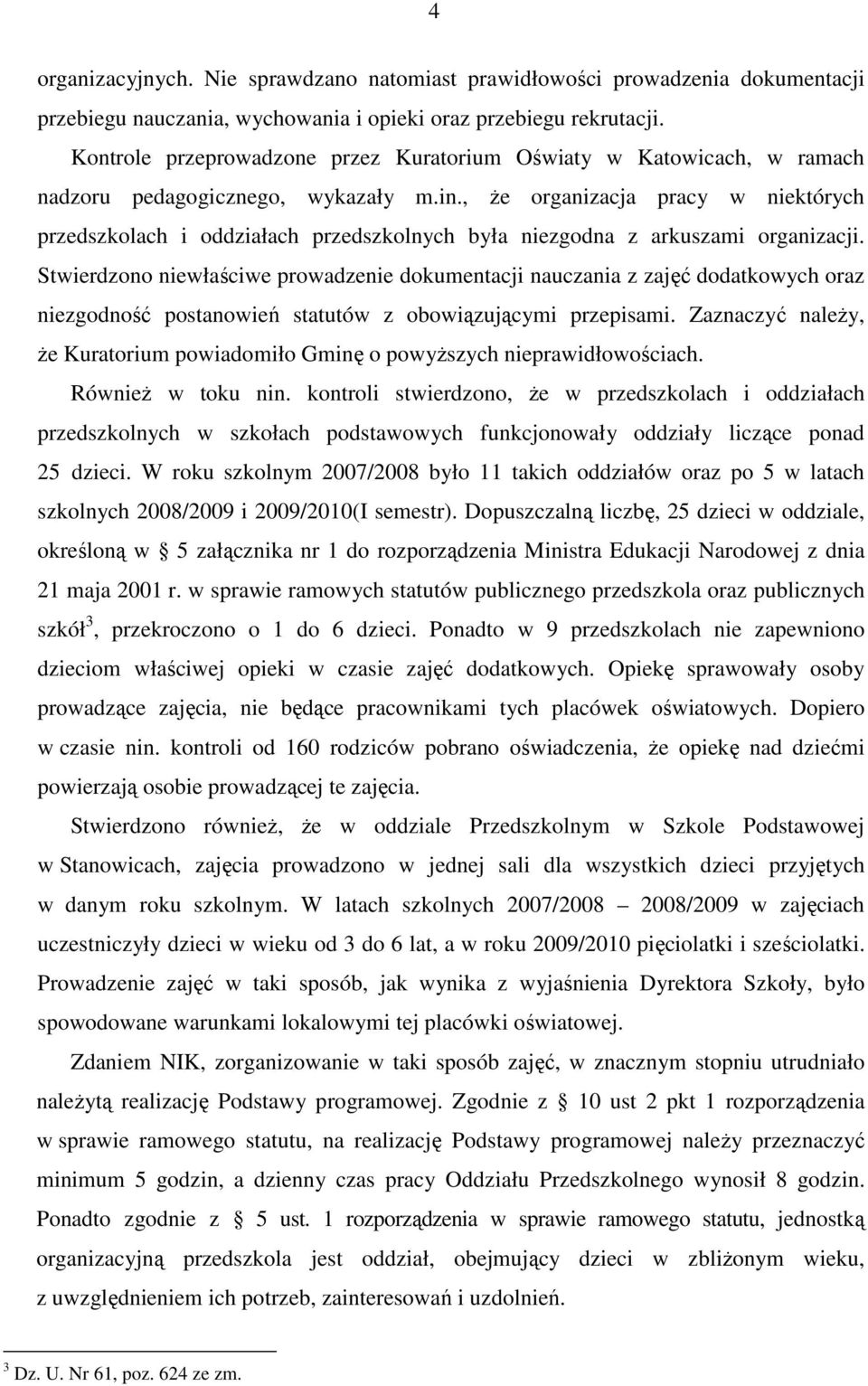 4

organizacyjnych. Nie sprawdzano natomiast prawidłowości prowadzenia dokumentacji przebiegu nauczania, wychowania i opieki oraz przebiegu rekrutacji.

Kontrole przeprowadzone przez Kuratorium Oświaty w Katowicach, w ramach nadzoru pedagogicznego, wykazały m.in., że organizacja pracy w niektórych przedszkolach i oddziałach przedszkolnych była niezgodna z arkuszami organizacji. Stwierdzono niewłaściwe prowadzenie dokumentacji nauczania z zajęć dodatkowych oraz niezgodność postanowień statutów z obowiązującymi przepisami. Zaznaczyć należy, że Kuratorium powiadomiło Gminę o powyższych nieprawidłowościach.

Również w toku nin. kontroli stwierdzono, że w przedszkolach i oddziałach przedszkolnych w szkołach podstawowych funkcjonowały oddziały liczące ponad 25 dzieci. W roku szkolnym 2007/2008 było 11 takich oddziałów oraz po 5 w latach szkolnych 2008/2009 i 2009/2010(I semestr). Dopuszczalną liczbę, 25 dzieci w oddziale, określoną w § 5 załącznika nr 1 do rozporządzenia Ministra Edukacji Narodowej z dnia 21 maja 2001 r. w sprawie ramowych statutów publicznego przedszkola oraz publicznych szkół$^3$, przekroczono o 1 do 6 dzieci. Ponadto w 9 przedszkolach nie zapewniono dzieciom właściwej opieki w czasie zajęć dodatkowych. Opiekę sprawowały osoby prowadzące zajęcia, nie będące pracownikami tych placówek oświatowych. Dopiero w czasie nin. kontroli od 160 rodziców pobrano oświadczenia, że opiekę nad dziećmi powierzają osobie prowadzącej te zajęcia.

Stwierdzono również, że w oddziale Przedszkolnym w Szkole Podstawowej w Stanowicach, zajęcia prowadzono w jednej sali dla wszystkich dzieci przyjętych w danym roku szkolnym. W latach szkolnych 2007/2008 – 2008/2009 w zajęciach uczestniczyły dzieci w wieku od 3 do 6 lat, a w roku 2009/2010 pięciolatki i sześciolatki. Prowadzenie zajęć w taki sposób, jak wynika z wyjaśnienia Dyrektora Szkoły, było spowodowane warunkami lokalowymi tej placówki oświatowej.

Zdaniem NIK, zorganizowanie w taki sposób zajęć, w znacznym stopniu utrudniało należytą realizację Podstawy programowej. Zgodnie z § 10 ust 2 pkt 1 rozporządzenia w sprawie ramowego statutu, na realizację Podstawy programowej należy przeznaczyć minimum 5 godzin, a dzienny czas pracy Oddziału Przedszkolnego wynosił 8 godzin. Ponadto zgodnie z § 5 ust. 1 rozporządzenia w sprawie ramowego statutu, jednostką organizacyjną przedszkola jest oddział, obejmujący dzieci w zbliżonym wieku, z uwzględnieniem ich potrzeb, zainteresowań i uzdolnień.

$^3$ Dz. U. Nr 61, poz. 624 ze zm.